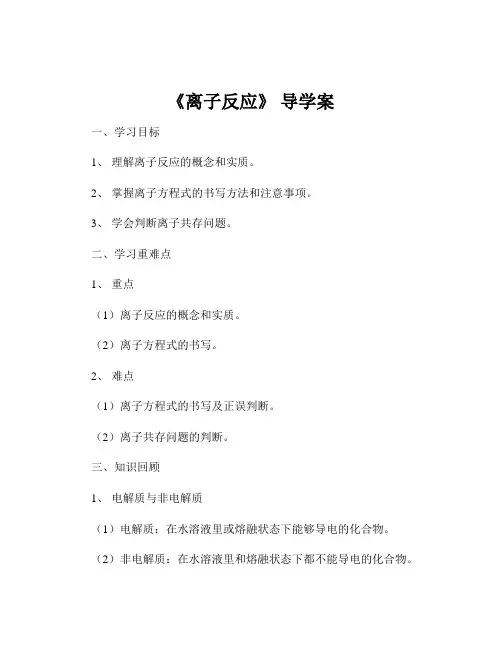 《离子反应》 导学案

一、学习目标

1、 理解离子反应的概念和实质。

2、 掌握离子方程式的书写方法和注意事项。

3、 学会判断离子共存问题。

二、学习重难点

1、 重点

（1）离子反应的概念和实质。

（2）离子方程式的书写。

2、 难点

（1）离子方程式的书写及正误判断。

（2）离子共存问题的判断。

三、知识回顾

1、 电解质与非电解质

（1）电解质：在水溶液里或熔融状态下能够导电的化合物。

（2）非电解质：在水溶液里和熔融状态下都不能导电的化合物。